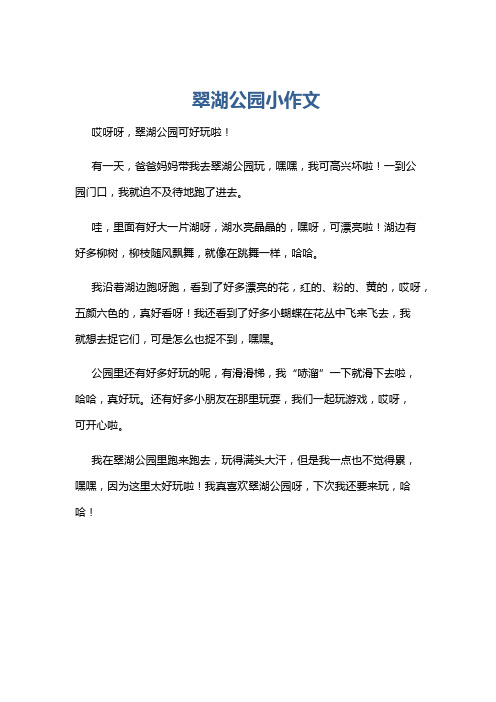 翠湖公园小作文

哎呀呀，翠湖公园可好玩啦！

有一天，爸爸妈妈带我去翠湖公园玩，嘿嘿，我可高兴坏啦！一到公园门口，我就迫不及待地跑了进去。

哇，里面有好大一片湖呀，湖水亮晶晶的，嘿呀，可漂亮啦！湖边有好多柳树，柳枝随风飘舞，就像在跳舞一样，哈哈。

我沿着湖边跑呀跑，看到了好多漂亮的花，红的、粉的、黄的，哎呀，五颜六色的，真好看呀！我还看到了好多小蝴蝶在花丛中飞来飞去，我就想去捉它们，可是怎么也捉不到，嘿嘿。

公园里还有好多好玩的呢，有滑滑梯，我“哧溜”一下就滑下去啦，哈哈，真好玩。还有好多小朋友在那里玩耍，我们一起玩游戏，哎呀，可开心啦。

我在翠湖公园里跑来跑去，玩得满头大汗，但是我一点也不觉得累，嘿嘿，因为这里太好玩啦！我真喜欢翠湖公园呀，下次我还要来玩，哈哈！